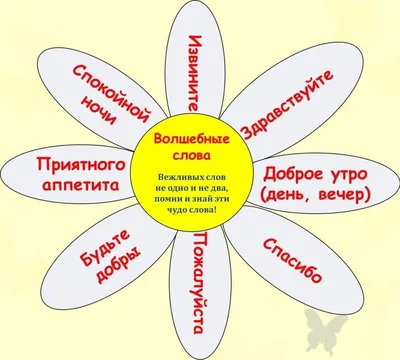 Волшебные слова

Вежливых слов не одно и не два, помни и знай эти чудо слова!

Извините

Здравствуйте

Доброе утро (день, вечер)

Спасибо

Пожалуйста

Будьте добры

Приятного аппетита

Спокойной ночи